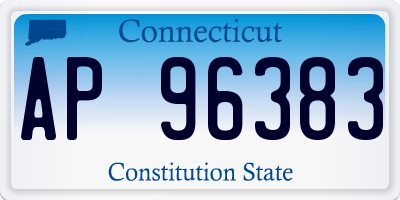 Connecticut

AP 96383

Constitution State